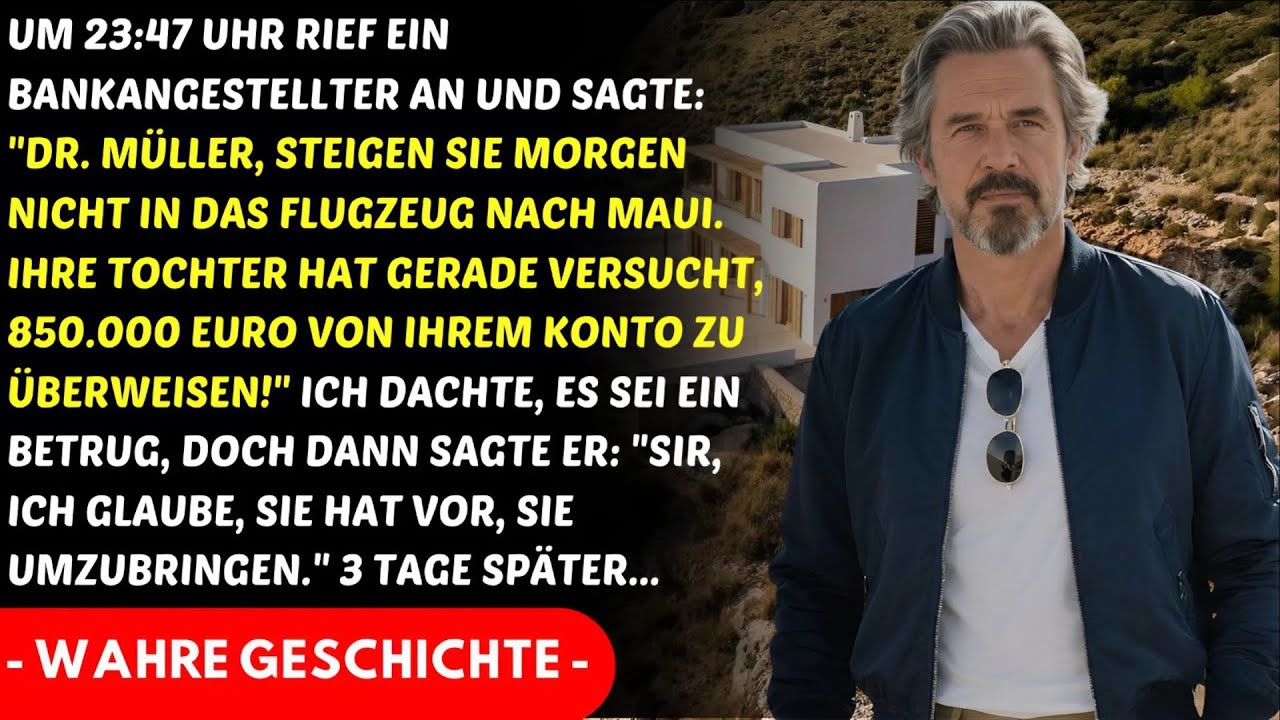 UM 23:47 UHR RIEF EIN BANKANGESTELLTER AN UND SAGTE: "DR. MÜLLER, STEIGEN SIE MORGEN NICHT IN DAS FLUGZEUG NACH MAUI. IHRE TOCHTER HAT GERADE VERSUCHT, 850.000 EURO VON IHREM KONTO ZU ÜBERWEISEN!" ICH DACHTE, ES SEI EIN BETRUG, DOCH DANN SAGTE ER: "SIR, ICH GLAUBE, SIE HAT VOR, SIE UMZUBRINGEN." 3 TAGE SPÄTER...

- WAHRE GESCHICHTE -